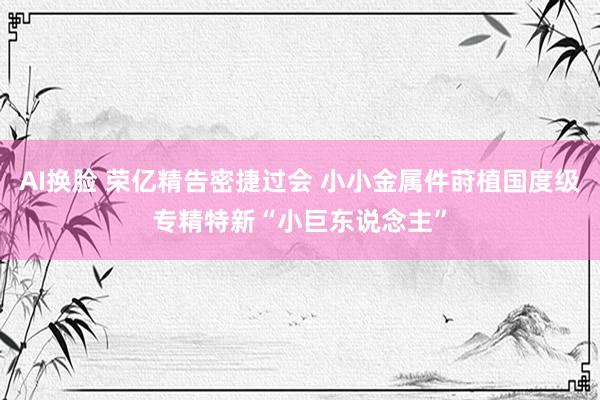 AI换脸 荣亿精告密捷过会 小小金属件莳植国度级专精特新“小巨东说念主”